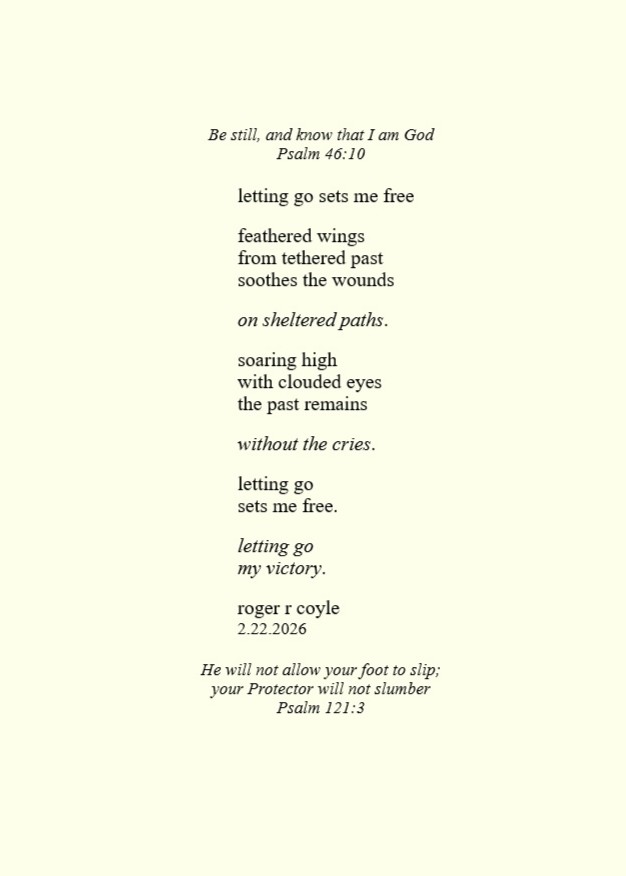 Be still, and know that I am God
Psalm 46:10

letting go sets me free

feathered wings
from tethered past
soothes the wounds

on sheltered paths.

soaring high
with clouded eyes
the past remains

without the cries.

letting go
sets me free.

letting go
my victory.

roger r coyle
2.22.2026

He will not allow your foot to slip;
your Protector will not slumber
Psalm 121:3